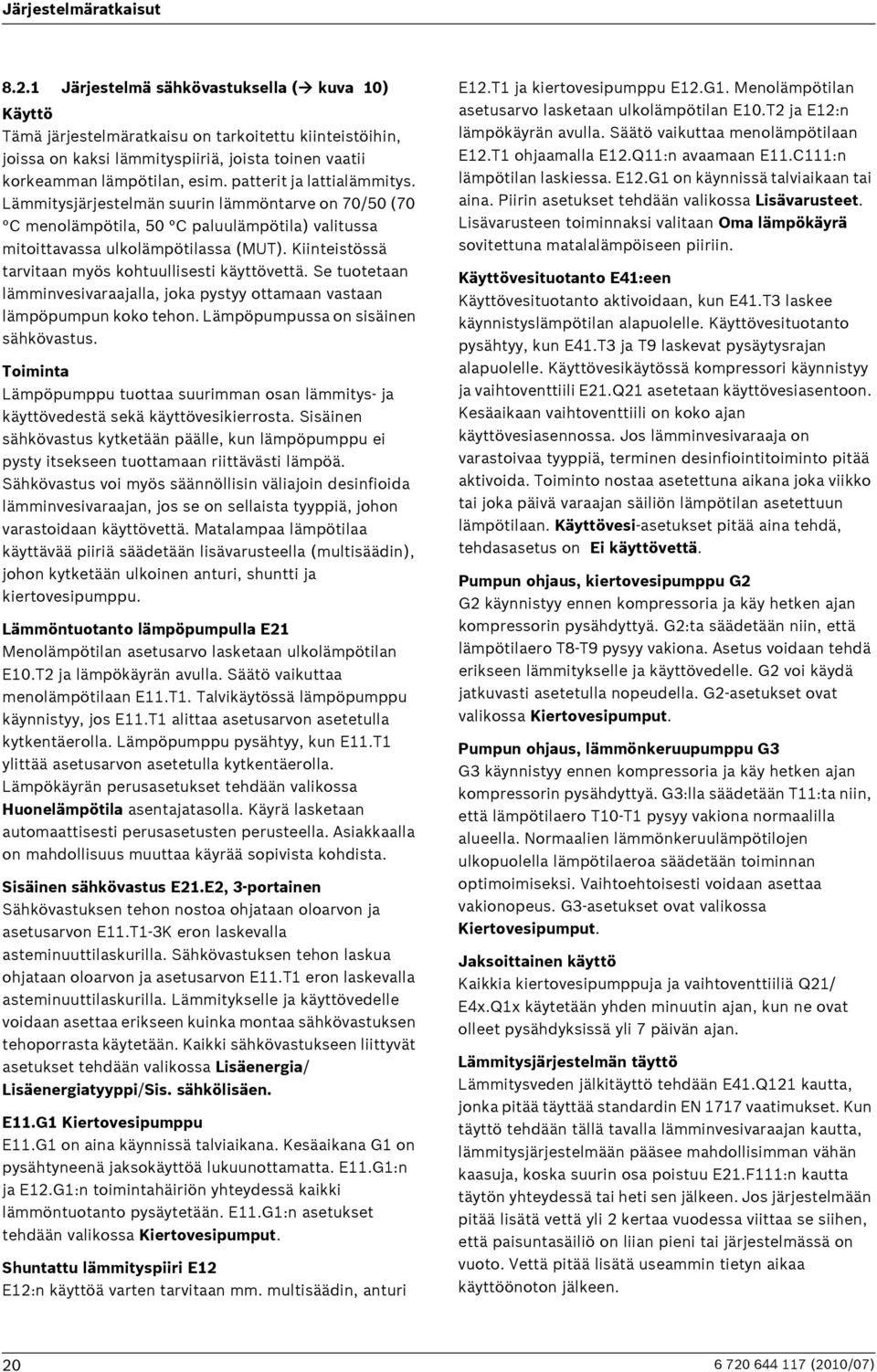 Järjestelmäratkaisut

8.2.1 Järjestelmä sähkövastuksella (→ kuva 10)

Käyttö
Tämä järjestelmäratkaisu on tarkoitettu kiinteistöihin, joissa on kaksi lämmityspiiriä, joista toinen vaatii korkeamman lämpötilan, esim. patterit ja lattialämmitys. Lämmitysjärjestelmän suurin lämmöntarve on 70/50 (70 °C menolämpötila, 50 °C paluulämpötila) valitussa mitoittavassa ulkolämpötilassa (MUT). Kiinteistössä tarvitaan myös kohtuullisesti käyttövettä. Se tuotetaan lämminvesivaraajalla, joka pystyy ottamaan vastaan lämpöpumpun koko tehon. Lämpöpumpussa on sisäinen sähkövastus.

Toiminta
Lämpöpumppu tuottaa suurimman osan lämmitys- ja käyttövedestä sekä käyttövesikierrosta. Sisäinen sähkövastus kytketään päälle, kun lämpöpumppu ei pysty itsekseen tuottamaan riittävästi lämpöä. Sähkövastus voi myös säännöllisin väliajoin desinfioida lämminvesivaraajan, jos se on sellaista tyyppiä, johon varastoidaan käyttövettä. Matalampaa lämpötilaa käyttävää piiriä säädetään lisävarusteella (multisäädin), johon kytketään ulkoinen anturi, shuntti ja kiertovesipumppu.

Lämmöntuotanto lämpöpumpulla E21
Menolämpötilan asetusarvo lasketaan ulkolämpötilan E10.T2 ja lämpökäyrän avulla. Säätö vaikuttaa menolämpötilaan E11.T1. Talvikäytössä lämpöpumppu käynnistyy, jos E11.T1 alittaa asetusarvon asetetulla kytkentäerolla. Lämpöpumppu pysähtyy, kun E11.T1 ylittää asetusarvon asetetulla kytkentäerolla. Lämpökäyrän perusasetukset tehdään valikossa Huonelämpötila asentajatasolla. Käyrä lasketaan automaattisesti perusasetusten perusteella. Asiakkaalla on mahdollisuus muuttaa käyrää sopivista kohdista.

Sisäinen sähkövastus E21.E2, 3-portainen
Sähkövastuksen tehon nostoa ohjataan oloarvon ja asetusarvon E11.T1-3K eron laskevalla asteminuuttilaskurilla. Sähkövastuksen tehon laskua ohjataan oloarvon ja asetusarvon E11.T1 eron laskevalla asteminuuttilaskurilla. Lämmitykselle ja käyttövedelle voidaan asettaa erikseen kuinka montaa sähkövastuksen tehoporrasta käytetään. Kaikki sähkövastukseen liittyvät asetukset tehdään valikossa Lisäenergia/ Lisäenergiatyyppi/Sis. sähkölisäen.

E11.G1 Kiertovesipumppu
E11.G1 on aina käynnissä talviaikana. Kesäaikana G1 on pysähtyneenä jaksokäyttöä lukuunottamatta. E11.G1:n ja E12.G1:n toimintahäiriön yhteydessä kaikki lämmöntuotanto pysäytetään. E11.G1:n asetukset tehdään valikossa Kiertovesipumput.

Shuntattu lämmityspiiri E12
E12:n käyttöä varten tarvitaan mm. multisäädin, anturi E12.T1 ja kiertovesipumppu E12.G1. Menolämpötilan asetusarvo lasketaan ulkolämpötilan E10.T2 ja E12:n lämpökäyrän avulla. Säätö vaikuttaa menolämpötilaan E12.T1 ohjaamalla E12.Q11:n avaamaan E11.C111:n lämpötilan laskiessa. E12.G1 on käynnissä talviaikaan tai aina. Piirin asetukset tehdään valikossa Lisävarusteet. Lisävarusteen toiminnaksi valitaan Oma lämpökäyrä sovitettuna matalalämpöiseen piiriin.

Käyttövesituotanto E41:een
Käyttövesituotanto aktivoidaan, kun E41.T3 laskee käynnistyslämpötilan alapuolelle. Käyttövesituotanto pysähtyy, kun E41.T3 ja T9 laskevat pysäytysrajan alapuolelle. Käyttövesikäytössä kompressori käynnistyy ja vaihtoventtiili E21.Q21 asetetaan käyttövesiasentoon. Kesäaikaan vaihtoventtiili on koko ajan käyttövesiasennossa. Jos lämminvesivaraaja on varastoivaa tyyppiä, terminen desinfiointitoiminto pitää aktivoida. Toiminto nostaa asetettuna aikana joka viikko tai joka päivä varaajan säiliön lämpötilan asetettuun lämpötilaan. Käyttövesi-asetukset pitää aina tehdä, tehdasasetus on Ei käyttövettä.

Pumpun ohjaus, kiertovesipumppu G2
G2 käynnistyy ennen kompressoria ja käy hetken ajan kompressorin pysähdyttyä. G2:ta säädetään niin, että lämpötilaero T8-T9 pysyy vakiona. Asetus voidaan tehdä erikseen lämmitykselle ja käyttövedelle. G2 voi käydä jatkuvasti asetetulla nopeudella. G2-asetukset ovat valikossa Kiertovesipumput.

Pumpun ohjaus, lämmönkeruupumppu G3
G3 käynnistyy ennen kompressoria ja käy hetken ajan kompressorin pysähdyttyä. G3:lla säädetään T11:ta niin, että lämpötilaero T10-T1 pysyy vakiona normaalilla alueella. Normaalien lämmönkeruulämpötilojen ulkopuolella lämpötilaeroa säädetään toiminnan optimoimiseksi. Vaihtoehtoisesti voidaan asettaa vakionopeus. G3-asetukset ovat valikossa Kiertovesipumput.

Jaksoittainen käyttö
Kaikkia kiertovesipumppuja ja vaihtoventtiiliä Q21/ E4x.Q1x käytetään yhden minuutin ajan, kun ne ovat olleet pysähdyksissä yli 7 päivän ajan.

Lämmitysjärjestelmän täyttö
Lämmitysveden jälkitäyttö tehdään E41.Q121 kautta, jonka pitää täyttää standardin EN 1717 vaatimukset. Kun täyttö tehdään tällä tavalla lämminvesivaraajan kautta, lämmitysjärjestelmään pääsee mahdollisimman vähän kaasuja, koska suurin osa poistuu E21.F111:n kautta täytön yhteydessä tai heti sen jälkeen. Jos järjestelmään pitää lisätä vettä yli 2 kertaa vuodessa viittaa se siihen, että paisuntasäiliö on liian pieni tai järjestelmässä on vuoto. Vettä pitää lisätä useammin tietyn aikaa käyttöönoton jälkeen.

20

6 720 644 117 (2010/07)